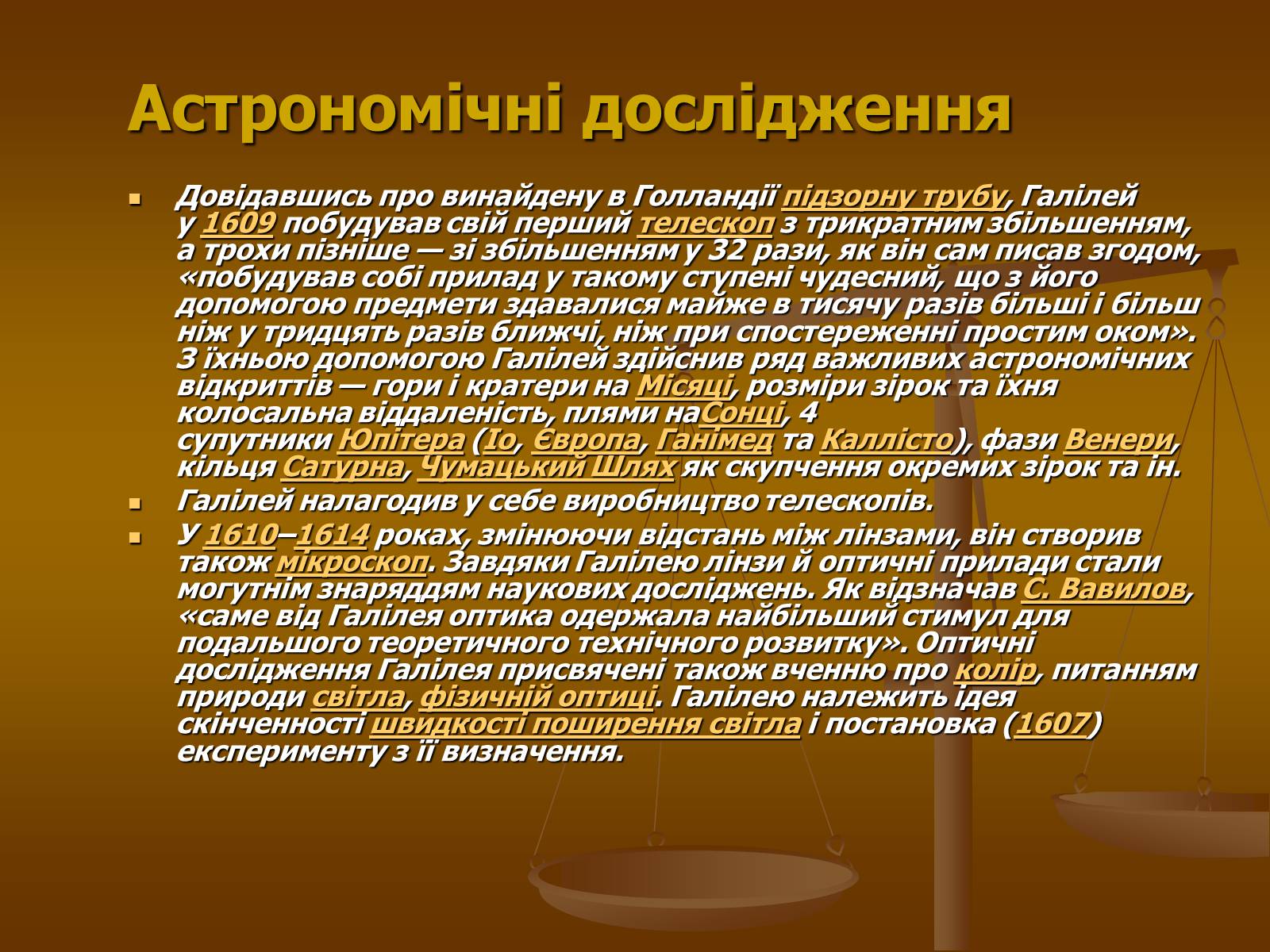 Астрономічні дослідження

Довідавшись про винайдену в Голландії підзорну трубу, Галілей у 1609 побудував свій перший телескоп з трикратним збільшенням, а трохи пізніше — зі збільшенням у 32 рази, як він сам писав згодом, «побудував собі прилад у такому ступені чудесний, що з його допомогою предмети здавалися майже в тисячу разів більші і більш ніж у тридцять разів ближчі, ніж при спостереженні простим оком». З їхньою допомогою Галілей здійснив ряд важливих астрономічних відкриттів — гори і кратери на Місяці, розміри зірок та їхня колосальна віддаленість, плями наСонці, 4 супутники Юпітера (Іо, Європа, Ганімед та Каллісто), фази Венери, кільця Сатурна, Чумацький Шлях як скупчення окремих зірок та ін.

Галілей налагодив у себе виробництво телескопів.

У 1610–1614 роках, змінюючи відстань між лінзами, він створив також мікроскоп. Завдяки Галілею лінзи й оптичні прилади стали могутнім знаряддям наукових досліджень. Як відзначав С. Вавилов, «саме від Галілея оптика одержала найбільший стимул для подальшого теоретичного технічного розвитку». Оптичні дослідження Галілея присвячені також вченню про колір, питанням природи світла, фізичній оптиці. Галілею належить ідея скінченності швидкості поширення світла і постановка (1607) експерименту з її визначення.